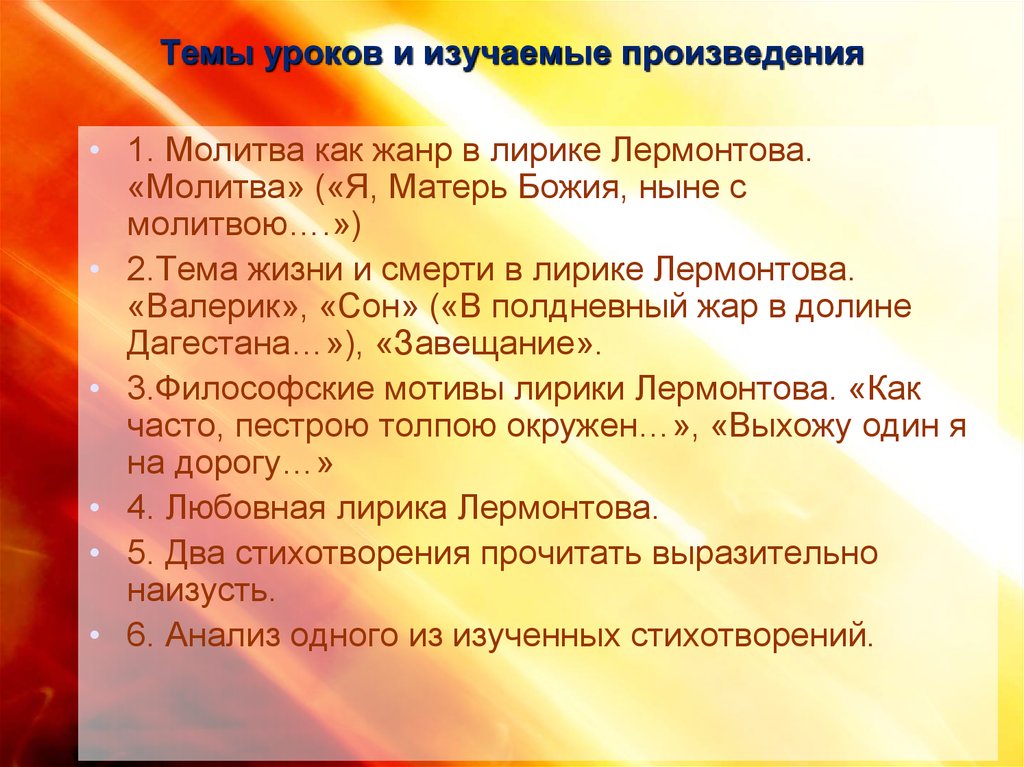 Темы уроков и изучаемые произведения

• 1. Молитва как жанр в лирике Лермонтова. «Молитва» («Я, Матерь Божия, ныне с молитвою….»)

• 2.Тема жизни и смерти в лирике Лермонтова. «Валерик», «Сон» («В полдневный жар в долине Дагестана…»), «Завещание».

• 3.Философские мотивы лирики Лермонтова. «Как часто, пестрою толпою окружен…», «Выхожу один я на дорогу…»

• 4. Любовная лирика Лермонтова.

• 5. Два стихотворения прочитать выразительно наизусть.

• 6. Анализ одного из изученных стихотворений.